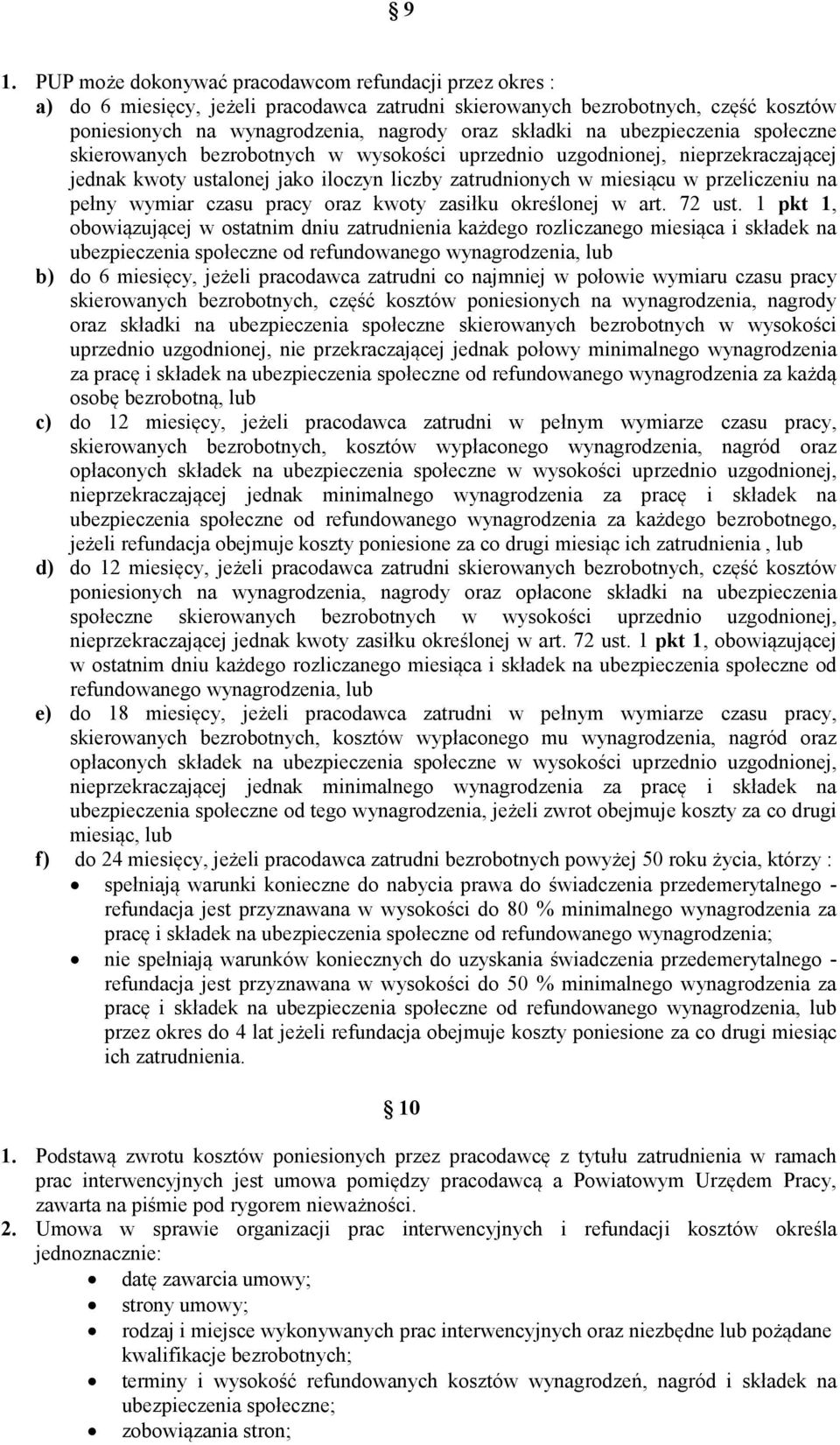 § 9

1. PUP może dokonywać pracodawcom refundacji przez okres :
a) do 6 miesięcy, jeżeli pracodawca zatrudni skierowanych bezrobotnych, część kosztów poniesionych na wynagrodzenia, nagrody oraz składki na ubezpieczenia społeczne skierowanych bezrobotnych w wysokości uprzednio uzgodnionej, nieprzekraczającej jednak kwoty ustalonej jako iloczyn liczby zatrudnionych w miesiącu w przeliczeniu na pełny wymiar czasu pracy oraz kwoty zasiłku określonej w art. 72 ust. 1 pkt 1, obowiązującej w ostatnim dniu zatrudnienia każdego rozliczanego miesiąca i składek na ubezpieczenia społeczne od refundowanego wynagrodzenia, lub
b) do 6 miesięcy, jeżeli pracodawca zatrudni co najmniej w połowie wymiaru czasu pracy skierowanych bezrobotnych, część kosztów poniesionych na wynagrodzenia, nagrody oraz składki na ubezpieczenia społeczne skierowanych bezrobotnych w wysokości uprzednio uzgodnionej, nie przekraczającej jednak połowy minimalnego wynagrodzenia za pracę i składek na ubezpieczenia społeczne od refundowanego wynagrodzenia za każdą osobę bezrobotną, lub
c) do 12 miesięcy, jeżeli pracodawca zatrudni w pełnym wymiarze czasu pracy, skierowanych bezrobotnych, kosztów wypłaconego wynagrodzenia, nagród oraz opłaconych składek na ubezpieczenia społeczne w wysokości uprzednio uzgodnionej, nieprzekraczającej jednak minimalnego wynagrodzenia za pracę i składek na ubezpieczenia społeczne od refundowanego wynagrodzenia za każdego bezrobotnego, jeżeli refundacja obejmuje koszty poniesione za co drugi miesiąc ich zatrudnienia , lub
d) do 12 miesięcy, jeżeli pracodawca zatrudni skierowanych bezrobotnych, część kosztów poniesionych na wynagrodzenia, nagrody oraz opłacone składki na ubezpieczenia społeczne skierowanych bezrobotnych w wysokości uprzednio uzgodnionej, nieprzekraczającej jednak kwoty zasiłku określonej w art. 72 ust. 1 pkt 1, obowiązującej w ostatnim dniu każdego rozliczanego miesiąca i składek na ubezpieczenia społeczne od refundowanego wynagrodzenia, lub
e) do 18 miesięcy, jeżeli pracodawca zatrudni w pełnym wymiarze czasu pracy, skierowanych bezrobotnych, kosztów wypłaconego mu wynagrodzenia, nagród oraz opłaconych składek na ubezpieczenia społeczne w wysokości uprzednio uzgodnionej, nieprzekraczającej jednak minimalnego wynagrodzenia za pracę i składek na ubezpieczenia społeczne od tego wynagrodzenia, jeżeli zwrot obejmuje koszty za co drugi miesiąc, lub
f) do 24 miesięcy, jeżeli pracodawca zatrudni bezrobotnych powyżej 50 roku życia, którzy :
• spełniają warunki konieczne do nabycia prawa do świadczenia przedemerytalnego - refundacja jest przyznawana w wysokości do 80 % minimalnego wynagrodzenia za pracę i składek na ubezpieczenia społeczne od refundowanego wynagrodzenia;
• nie spełniają warunków koniecznych do uzyskania świadczenia przedemerytalnego - refundacja jest przyznawana w wysokości do 50 % minimalnego wynagrodzenia za pracę i składek na ubezpieczenia społeczne od refundowanego wynagrodzenia, lub przez okres do 4 lat jeżeli refundacja obejmuje koszty poniesione za co drugi miesiąc ich zatrudnienia.

§ 10

1. Podstawą zwrotu kosztów poniesionych przez pracodawcę z tytułu zatrudnienia w ramach prac interwencyjnych jest umowa pomiędzy pracodawcą a Powiatowym Urzędem Pracy, zawarta na piśmie pod rygorem nieważności.
2. Umowa w sprawie organizacji prac interwencyjnych i refundacji kosztów określa jednoznacznie:
• datę zawarcia umowy;
• strony umowy;
• rodzaj i miejsce wykonywanych prac interwencyjnych oraz niezbędne lub pożądane kwalifikacje bezrobotnych;
• terminy i wysokość refundowanych kosztów wynagrodzeń, nagród i składek na ubezpieczenia społeczne;
• zobowiązania stron;